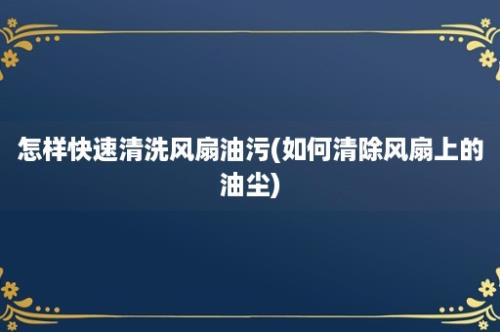 怎样快速清洗风扇油污(如何清除风扇上的油尘)